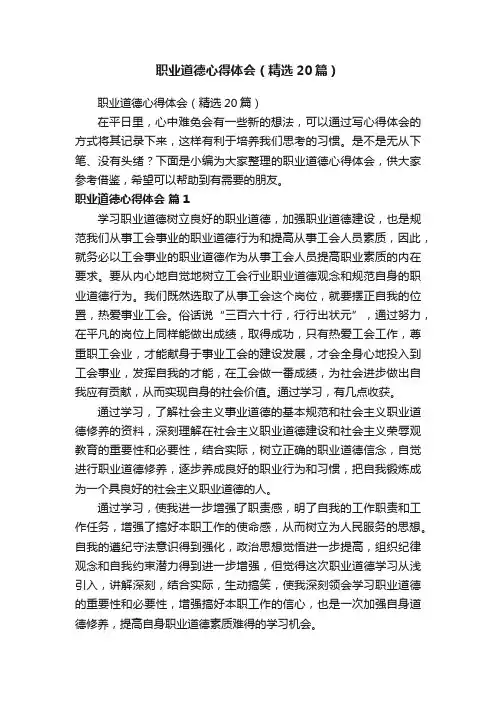 职业道德心得体会（精选20篇）

职业道德心得体会（精选20篇）

在平日里，心中难免会有一些新的想法，可以通过写心得体会的方式将其记录下来，这样有利于培养我们思考的习惯。是不是无从下笔、没有头绪？下面是小编为大家整理的职业道德心得体会，供大家参考借鉴，希望可以帮助到有需要的朋友。

职业道德心得体会 篇1

学习职业道德树立良好的职业道德，加强职业道德建设，也是规范我们从事工会事业的职业道德行为和提高从事工会人员素质，因此，就务必以工会事业的职业道德作为从事工会人员提高职业素质的内在要求。要从内心地自觉地树立工会行业职业道德观念和规范自身的职业道德行为。我们既然选取了从事工会这个岗位，就要摆正自我的位置，热爱事业工会。俗话说“三百六十行，行行出状元”，通过努力，在平凡的岗位上同样能做出成绩，取得成功，只有热爱工会工作，尊重职工会业，才能献身于事业工会的建设发展，才会全身心地投入到工会事业，发挥自我的才能，在工会做一番成绩，为社会进步做出自我应有贡献，从而实现自身的社会价值。通过学习，有几点收获。

通过学习，了解社会主义事业道德的基本规范和社会主义职业道德修养的资料，深刻理解在社会主义职业道德建设和社会主义荣辱观教育的重要性和必要性，结合实际，树立正确的职业道德信念，自觉进行职业道德修养，逐步养成良好的职业行为和习惯，把自我锻炼成为一个具良好的社会主义职业道德的人。

通过学习，使我进一步增强了职责感，明了自我的工作职责和工作任务，增强了搞好本职工作的使命感，从而树立为人民服务的思想。自我的遵纪守法意识得到强化，政治思想觉悟进一步提高，组织纪律观念和自我约束潜力得到进一步增强，但觉得这次职业道德学习从浅引入，讲解深刻，结合实际，生动搞笑，使我深刻领会学习职业道德的重要性和必要性，增强搞好本职工作的信心，也是一次加强自身道德修养，提高自身职业道德素质难得的学习机会。